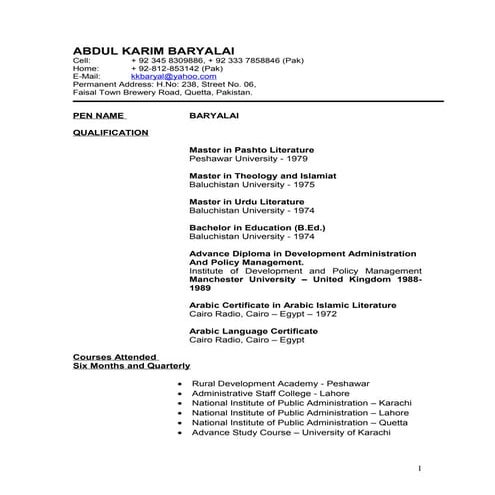 ABDUL KARIM BARYALAI
Cell: + 92 345 8309886, + 92 333 7858846 (Pak)
Home: + 92-812-853142 (Pak)
E-Mail: kkbaryal@yahoo.com
Permanent Address: H.No: 238, Street No. 06, Faisal Town Brewery Road, Quetta, Pakistan.

PEN NAME BARYALAI

QUALIFICATION

Master in Pashto Literature
Peshawar University - 1979

Master in Theology and Islamiat
Baluchistan University - 1975

Master in Urdu Literature
Baluchistan University - 1974

Bachelor in Education (B.Ed.)
Baluchistan University - 1974

Advance Diploma in Development Administration And Policy Management.
Institute of Development and Policy Management
Manchester University – United Kingdom 1988-1989

Arabic Certificate in Arabic Islamic Literature
Cairo Radio, Cairo – Egypt – 1972

Arabic Language Certificate
Cairo Radio, Cairo – Egypt

Courses Attended
Six Months and Quarterly

• Rural Development Academy - Peshawar
• Administrative Staff College - Lahore
• National Institute of Public Administration – Karachi
• National Institute of Public Administration – Lahore
• National Institute of Public Administration – Quetta
• Advance Study Course – University of Karachi

1